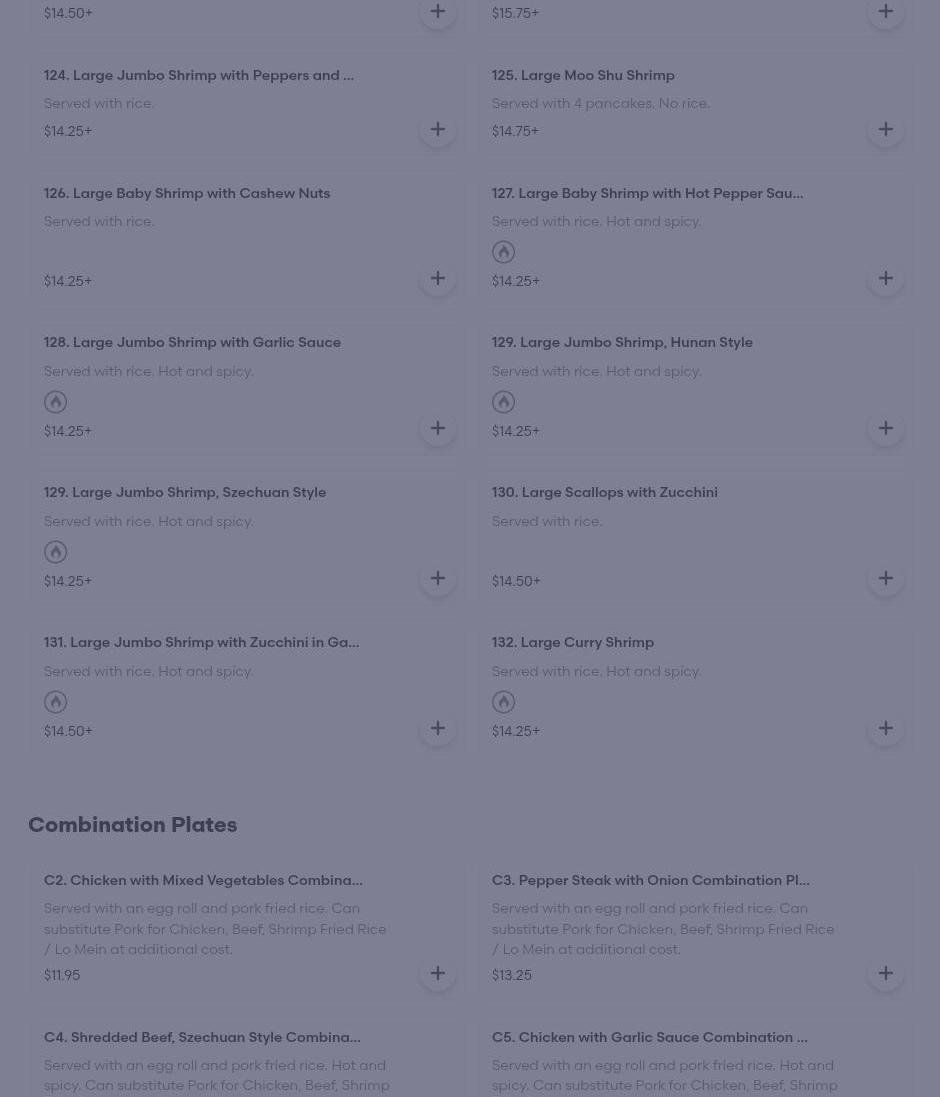 $14.50+

$15.75+

124. Large Jumbo Shrimp with Peppers and ...
Served with rice.
$14.25+

125. Large Moo Shu Shrimp
Served with 4 pancakes. No rice.
$14.75+

126. Large Baby Shrimp with Cashew Nuts
Served with rice.
$14.25+

127. Large Baby Shrimp with Hot Pepper Sau...
Served with rice. Hot and spicy.
$14.25+

128. Large Jumbo Shrimp with Garlic Sauce
Served with rice. Hot and spicy.
$14.25+

129. Large Jumbo Shrimp, Hunan Style
Served with rice. Hot and spicy.
$14.25+

129. Large Jumbo Shrimp, Szechuan Style
Served with rice. Hot and spicy.
$14.25+

130. Large Scallops with Zucchini
Served with rice.
$14.50+

131. Large Jumbo Shrimp with Zucchini in Ga...
Served with rice. Hot and spicy.
$14.50+

132. Large Curry Shrimp
Served with rice. Hot and spicy.
$14.25+

Combination Plates

C2. Chicken with Mixed Vegetables Combina...
Served with an egg roll and pork fried rice. Can substitute Pork for Chicken, Beef, Shrimp Fried Rice / Lo Mein at additional cost.
$11.95

C3. Pepper Steak with Onion Combination Pl...
Served with an egg roll and pork fried rice. Can substitute Pork for Chicken, Beef, Shrimp Fried Rice / Lo Mein at additional cost.
$13.25

C4. Shredded Beef, Szechuan Style Combina...
Served with an egg roll and pork fried rice. Hot and spicy. Can substitute Pork for Chicken, Beef, Shrimp

C5. Chicken with Garlic Sauce Combination ...
Served with an egg roll and pork fried rice. Hot and spicy. Can substitute Pork for Chicken, Beef, Shrimp